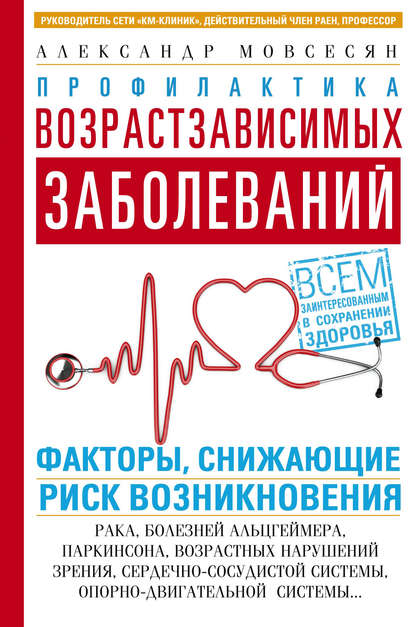 РУКОВОДИТЕЛЬ СЕТИ «КМ-КЛИНИК», ДЕЙСТВИТЕЛЬНЫЙ ЧЛЕН РАЕН, ПРОФЕССОР

АЛЕКСАНДР МОВСЕСЯН

ПРОФИЛАКТИКА

ВОЗРАСТЗАВИСИМЫХ ЗАБОЛЕВАНИЙ

ВСЕМ ЗАИНТЕРЕСОВАННЫМ В СОХРАНЕНИИ ЗДОРОВЬЯ

ФАКТОРЫ, СНИЖАЮЩИЕ РИСК ВОЗНИКНОВЕНИЯ

РАКА, БОЛЕЗНЕЙ АЛЬЦГЕЙМЕРА, ПАРКИНСОНА, ВОЗРАСТНЫХ НАРУШЕНИЙ ЗРЕНИЯ, СЕРДЕЧНО-СОСУДИСТОЙ СИСТЕМЫ, ОПОРНО-ДВИГАТЕЛЬНОЙ СИСТЕМЫ...